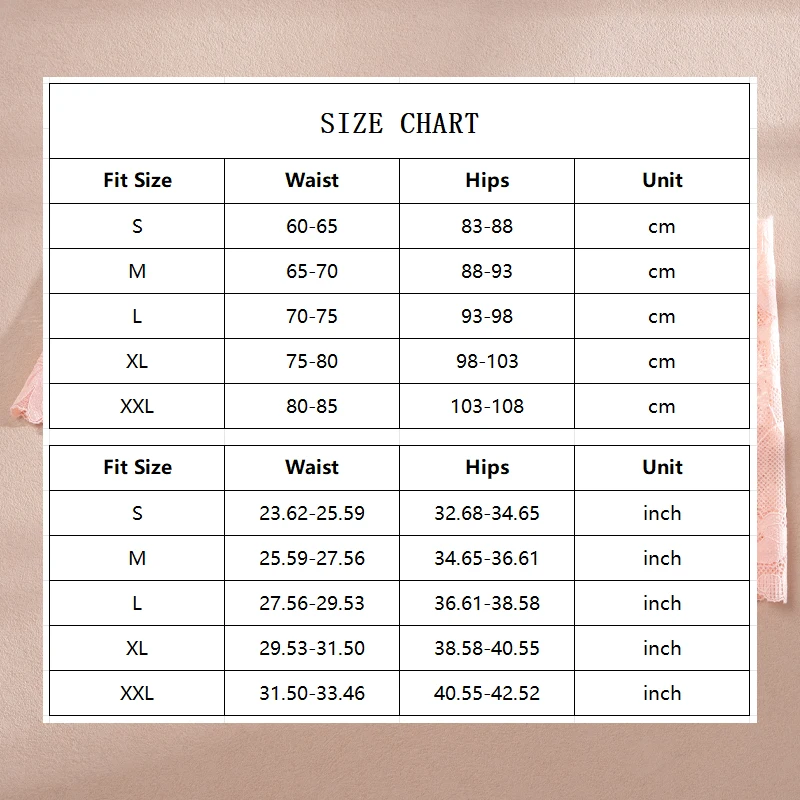 SIZE CHART

| Fit Size | Waist | Hips | Unit |
|---|---|---|---|
| S | 60-65 | 83-88 | cm |
| M | 65-70 | 88-93 | cm |
| L | 70-75 | 93-98 | cm |
| XL | 75-80 | 98-103 | cm |
| XXL | 80-85 | 103-108 | cm |

| Fit Size | Waist | Hips | Unit |
|---|---|---|---|
| S | 23.62-25.59 | 32.68-34.65 | inch |
| M | 25.59-27.56 | 34.65-36.61 | inch |
| L | 27.56-29.53 | 36.61-38.58 | inch |
| XL | 29.53-31.50 | 38.58-40.55 | inch |
| XXL | 31.50-33.46 | 40.55-42.52 | inch |